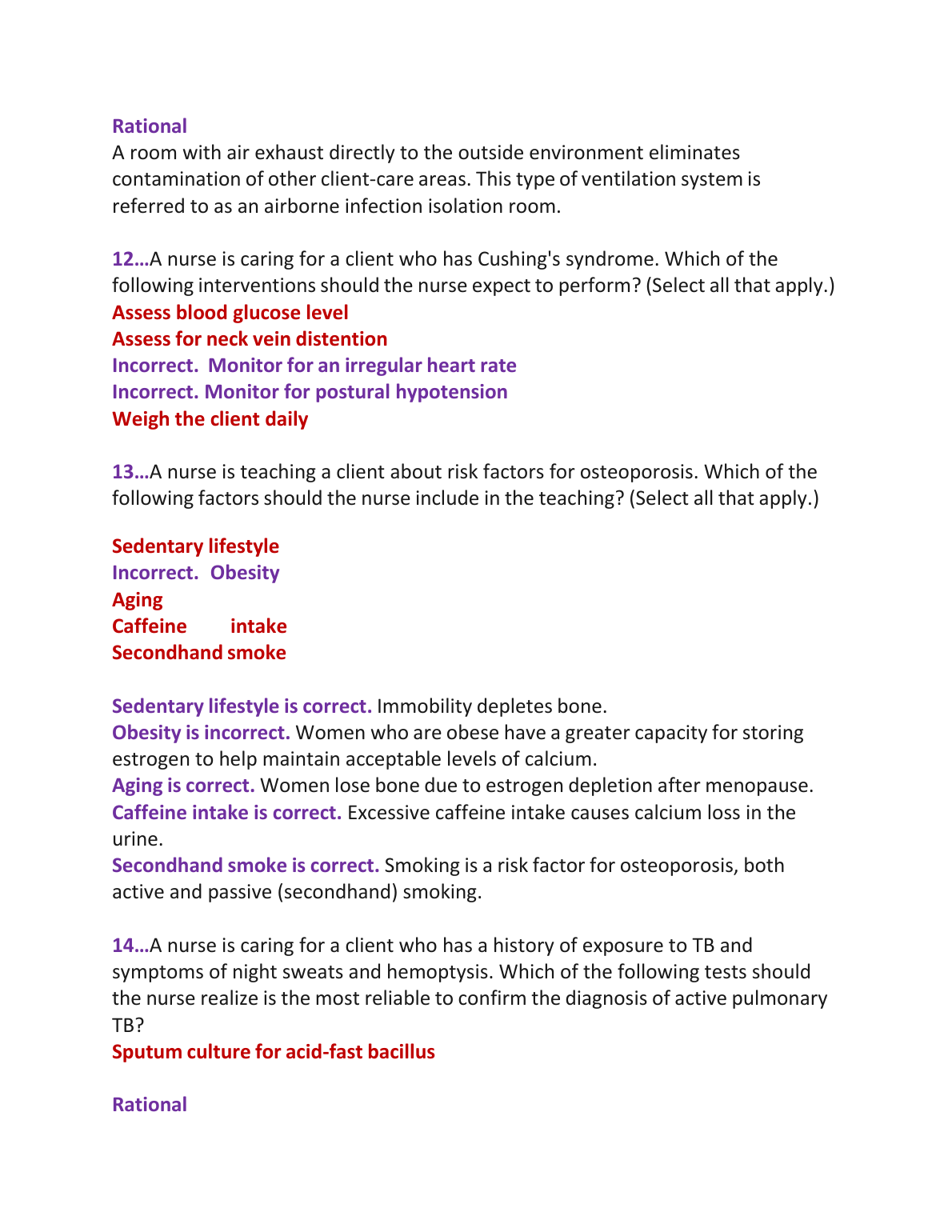 Rational
A room with air exhaust directly to the outside environment eliminates contamination of other client-care areas. This type of ventilation system is referred to as an airborne infection isolation room.

12…A nurse is caring for a client who has Cushing's syndrome. Which of the following interventions should the nurse expect to perform? (Select all that apply.)
Assess blood glucose level
Assess for neck vein distention
Incorrect. Monitor for an irregular heart rate
Incorrect. Monitor for postural hypotension
Weigh the client daily

13…A nurse is teaching a client about risk factors for osteoporosis. Which of the following factors should the nurse include in the teaching? (Select all that apply.)

Sedentary lifestyle
Incorrect. Obesity
Aging
Caffeine intake
Secondhand smoke

Sedentary lifestyle is correct. Immobility depletes bone.
Obesity is incorrect. Women who are obese have a greater capacity for storing estrogen to help maintain acceptable levels of calcium.
Aging is correct. Women lose bone due to estrogen depletion after menopause.
Caffeine intake is correct. Excessive caffeine intake causes calcium loss in the urine.
Secondhand smoke is correct. Smoking is a risk factor for osteoporosis, both active and passive (secondhand) smoking.

14…A nurse is caring for a client who has a history of exposure to TB and symptoms of night sweats and hemoptysis. Which of the following tests should the nurse realize is the most reliable to confirm the diagnosis of active pulmonary TB?
Sputum culture for acid-fast bacillus

Rational